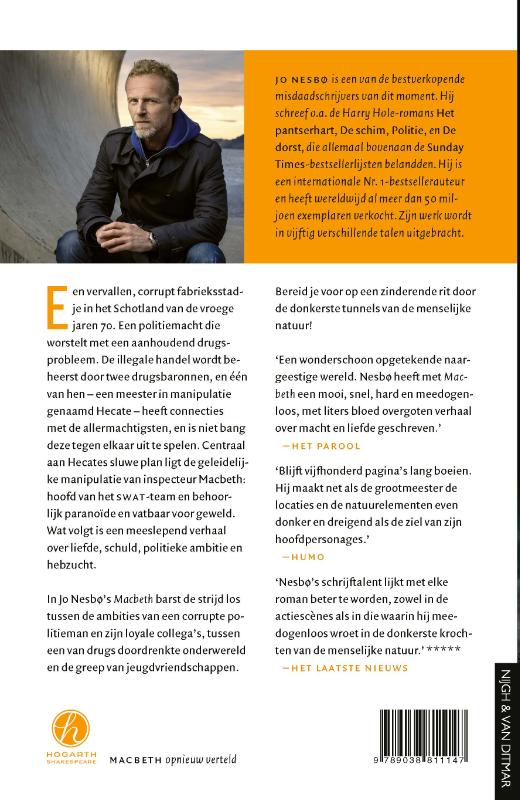 JO NESBØ is een van de bestverkopende misdaadschrijvers van dit moment. Hij schreef o.a. de Harry Hole-romans Het pantserhart, De schim, Politie, en De dorst, die allemaal bovenaan de Sunday Times-bestsellerlijsten belandden. Hij is een internationale Nr. 1-bestsellerauteur en heeft wereldwijd al meer dan 50 miljoen exemplaren verkocht. Zijn werk wordt in vijftig verschillende talen uitgebracht.

Een vervallen, corrupt fabrieksstadje in het Schotland van de vroege jaren 70. Een politiemacht die worstelt met een aanhoudend drugsprobleem. De illegale handel wordt beheerst door twee drugsbaronnen, en één van hen – een meester in manipulatie genaamd Hecate – heeft connecties met de allermachtigsten, en is niet bang deze tegen elkaar uit te spelen. Centraal aan Hecates sluwe plan ligt de geleidelijke manipulatie van inspecteur Macbeth: hoofd van het SWAT-team en behoorlijk paranoïde en vatbaar voor geweld. Wat volgt is een meeslepend verhaal over liefde, schuld, politieke ambitie en hebzucht.

In Jo Nesbø's Macbeth barst de strijd los tussen de ambities van een corrupte politieman en zijn loyale collega's, tussen een van drugs doordrenkte onderwereld en de greep van jeugdvriendschappen.

Bereid je voor op een zinderende rit door de donkerste tunnels van de menselijke natuur!

'Een wonderschoon opgetekende naargeestige wereld. Nesbø heeft met Macbeth een mooi, snel, hard en meedogenloos, met liters bloed overgoten verhaal over macht en liefde geschreven.'
—HET PAROOL

'Blijft vijfhonderd pagina's lang boeien. Hij maakt net als de grootmeester de locaties en de natuurelementen even donker en dreigend als de ziel van zijn hoofdpersonages.'
—HUMO

'Nesbø's schrijftalent lijkt met elke roman beter te worden, zowel in de actiescènes als in die waarin hij meedogenloos wroet in de donkerste krochten van de menselijke natuur.' *****
—HET LAATSTE NIEUWS

h
HOGARTH SHAKESPEARE

MACBETH opnieuw verteld

9 789038 811147

NIJGH & VAN DITMAR